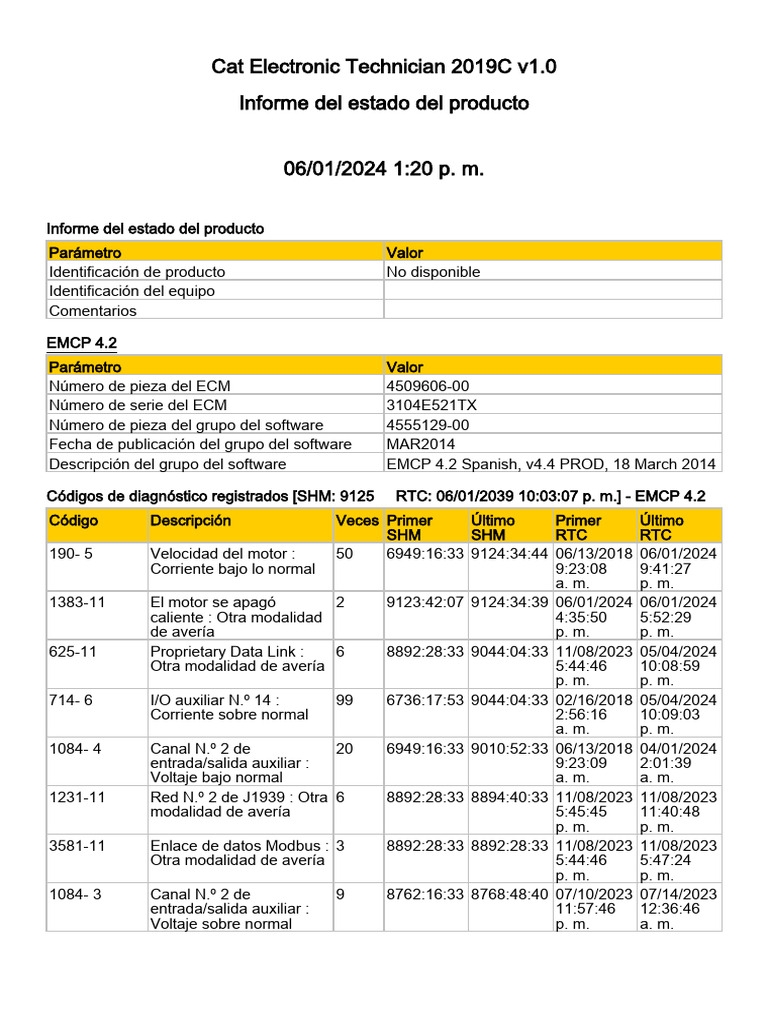 Cat Electronic Technician 2019C v1.0

Informe del estado del producto

06/01/2024 1:20 p. m.

Informe del estado del producto

| Parámetro | Valor |
|---|---|
| Identificación de producto | No disponible |
| Identificación del equipo | |
| Comentarios | |

EMCP 4.2

| Parámetro | Valor |
|---|---|
| Número de pieza del ECM | 4509606-00 |
| Número de serie del ECM | 3104E521TX |
| Número de pieza del grupo del software | 4555129-00 |
| Fecha de publicación del grupo del software | MAR2014 |
| Descripción del grupo del software | EMCP 4.2 Spanish, v4.4 PROD, 18 March 2014 |

Códigos de diagnóstico registrados [SHM: 9125 RTC: 06/01/2039 10:03:07 p. m.] - EMCP 4.2

| Código | Descripción | Veces | Primer SHM | Último SHM | Primer RTC | Último RTC |
|---|---|---|---|---|---|---|
| 190- 5 | Velocidad del motor : Corriente bajo lo normal | 50 | 6949:16:33 | 9124:34:44 | 06/13/2018 9:23:08 a. m. | 06/01/2024 9:41:27 p. m. |
| 1383-11 | El motor se apagó caliente : Otra modalidad de avería | 2 | 9123:42:07 | 9124:34:39 | 06/01/2024 4:35:50 p. m. | 06/01/2024 5:52:29 p. m. |
| 625-11 | Proprietary Data Link : Otra modalidad de avería | 6 | 8892:28:33 | 9044:04:33 | 11/08/2023 5:44:46 p. m. | 05/04/2024 10:08:59 p. m. |
| 714- 6 | I/O auxiliar N.º 14 : Corriente sobre normal | 99 | 6736:17:53 | 9044:04:33 | 02/16/2018 2:56:16 a. m. | 05/04/2024 10:09:03 p. m. |
| 1084- 4 | Canal N.º 2 de entrada/salida auxiliar : Voltaje bajo normal | 20 | 6949:16:33 | 9010:52:33 | 06/13/2018 9:23:09 a. m. | 04/01/2024 2:01:39 a. m. |
| 1231-11 | Red N.º 2 de J1939 : Otra modalidad de avería | 6 | 8892:28:33 | 8894:40:33 | 11/08/2023 5:45:45 p. m. | 11/08/2023 11:40:48 p. m. |
| 3581-11 | Enlace de datos Modbus : Otra modalidad de avería | 3 | 8892:28:33 | 8892:28:33 | 11/08/2023 5:44:46 p. m. | 11/08/2023 5:47:24 p. m. |
| 1084- 3 | Canal N.º 2 de entrada/salida auxiliar : Voltaje sobre normal | 9 | 8762:16:33 | 8768:48:40 | 07/10/2023 11:57:46 p. m. | 07/14/2023 12:36:46 a. m. |